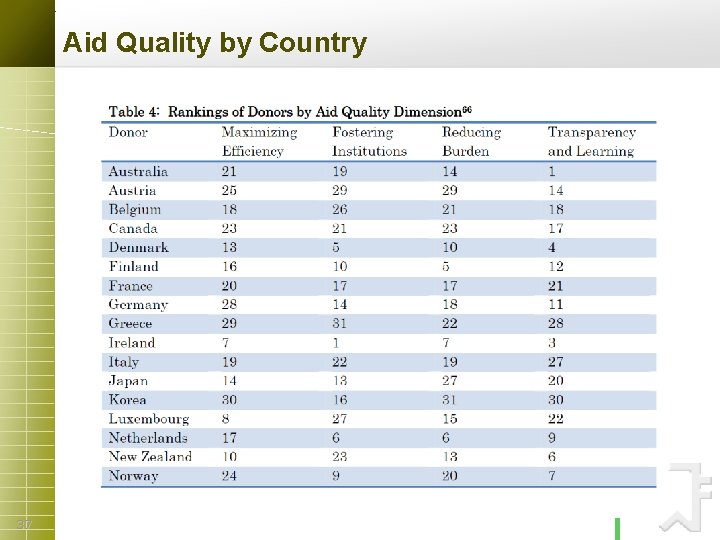 Aid Quality by Country

Table 4: Rankings of Donors by Aid Quality Dimension$^{66}$

| Donor | Maximizing Efficiency | Fostering Institutions | Reducing Burden | Transparency and Learning |
|---|---|---|---|---|
| Australia | 21 | 19 | 14 | 1 |
| Austria | 25 | 29 | 29 | 14 |
| Belgium | 18 | 26 | 21 | 18 |
| Canada | 23 | 21 | 23 | 17 |
| Denmark | 13 | 5 | 10 | 4 |
| Finland | 16 | 10 | 5 | 12 |
| France | 20 | 17 | 17 | 21 |
| Germany | 28 | 14 | 18 | 11 |
| Greece | 29 | 31 | 22 | 28 |
| Ireland | 7 | 1 | 7 | 3 |
| Italy | 19 | 22 | 19 | 27 |
| Japan | 14 | 13 | 27 | 20 |
| Korea | 30 | 16 | 31 | 30 |
| Luxembourg | 8 | 27 | 15 | 22 |
| Netherlands | 17 | 6 | 6 | 9 |
| New Zealand | 10 | 23 | 13 | 6 |
| Norway | 24 | 9 | 20 | 7 |

37